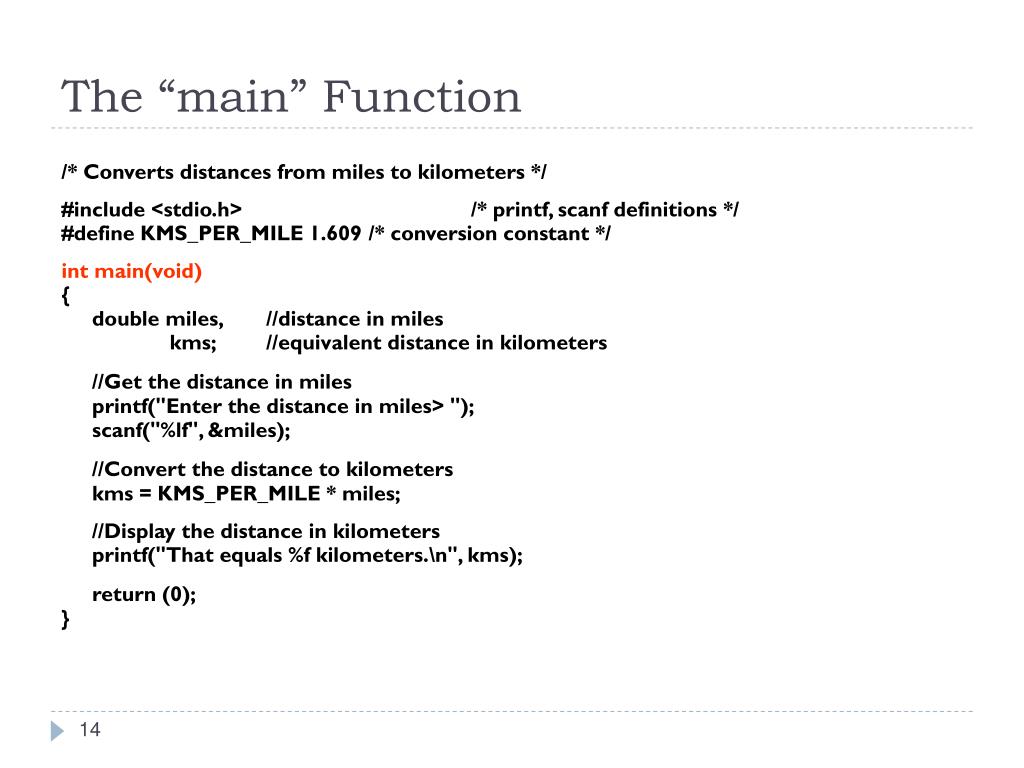 The “main” Function

/* Converts distances from miles to kilometers */

#include <stdio.h> /* printf, scanf definitions */
#define KMS_PER_MILE 1.609 /* conversion constant */

int main(void)
{
double miles, //distance in miles
kms; //equivalent distance in kilometers

//Get the distance in miles
printf("Enter the distance in miles> ");
scanf("%lf", &miles);

//Convert the distance to kilometers
kms = KMS_PER_MILE * miles;

//Display the distance in kilometers
printf("That equals %f kilometers.\n", kms);

return (0);
}

14